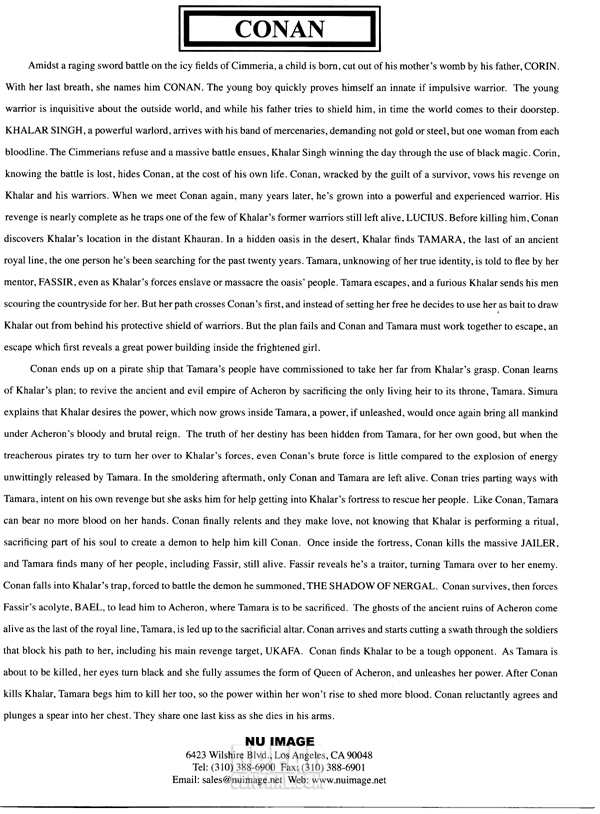 CONAN

Amidst a raging sword battle on the icy fields of Cimmeria, a child is born, cut out of his mother's womb by his father, CORIN. With her last breath, she names him CONAN. The young boy quickly proves himself an innate if impulsive warrior. The young warrior is inquisitive about the outside world, and while his father tries to shield him, in time the world comes to their doorstep. KHALAR SINGH, a powerful warlord, arrives with his band of mercenaries, demanding not gold or steel, but one woman from each bloodline. The Cimmerians refuse and a massive battle ensues, Khalar Singh winning the day through the use of black magic. Corin, knowing the battle is lost, hides Conan, at the cost of his own life. Conan, wracked by the guilt of a survivor, vows his revenge on Khalar and his warriors. When we meet Conan again, many years later, he's grown into a powerful and experienced warrior. His revenge is nearly complete as he traps one of the few of Khalar's former warriors still left alive, LUCIUS. Before killing him, Conan discovers Khalar's location in the distant Khauran. In a hidden oasis in the desert, Khalar finds TAMARA, the last of an ancient royal line, the one person he's been searching for the past twenty years. Tamara, unknowing of her true identity, is told to flee by her mentor, FASSIR, even as Khalar's forces enslave or massacre the oasis' people. Tamara escapes, and a furious Khalar sends his men scouring the countryside for her. But her path crosses Conan's first, and instead of setting her free he decides to use her as bait to draw Khalar out from behind his protective shield of warriors. But the plan fails and Conan and Tamara must work together to escape, an escape which first reveals a great power building inside the frightened girl.

Conan ends up on a pirate ship that Tamara's people have commissioned to take her far from Khalar's grasp. Conan learns of Khalar's plan; to revive the ancient and evil empire of Acheron by sacrificing the only living heir to its throne, Tamara. Simura explains that Khalar desires the power, which now grows inside Tamara, a power, if unleashed, would once again bring all mankind under Acheron's bloody and brutal reign. The truth of her destiny has been hidden from Tamara, for her own good, but when the treacherous pirates try to turn her over to Khalar's forces, even Conan's brute force is little compared to the explosion of energy unwittingly released by Tamara. In the smoldering aftermath, only Conan and Tamara are left alive. Conan tries parting ways with Tamara, intent on his own revenge but she asks him for help getting into Khalar's fortress to rescue her people. Like Conan, Tamara can bear no more blood on her hands. Conan finally relents and they make love, not knowing that Khalar is performing a ritual, sacrificing part of his soul to create a demon to help him kill Conan. Once inside the fortress, Conan kills the massive JAILER, and Tamara finds many of her people, including Fassir, still alive. Fassir reveals he's a traitor, turning Tamara over to her enemy. Conan falls into Khalar's trap, forced to battle the demon he summoned, THE SHADOW OF NERGAL. Conan survives, then forces Fassir's acolyte, BAEL, to lead him to Acheron, where Tamara is to be sacrificed. The ghosts of the ancient ruins of Acheron come alive as the last of the royal line, Tamara, is led up to the sacrificial altar. Conan arrives and starts cutting a swath through the soldiers that block his path to her, including his main revenge target, UKAFA. Conan finds Khalar to be a tough opponent. As Tamara is about to be killed, her eyes turn black and she fully assumes the form of Queen of Acheron, and unleashes her power. After Conan kills Khalar, Tamara begs him to kill her too, so the power within her won't rise to shed more blood. Conan reluctantly agrees and plunges a spear into her chest. They share one last kiss as she dies in his arms.

NU IMAGE
6423 Wilshire Blvd., Los Angeles, CA 90048
Tel: (310) 388-6900 Fax: (310) 388-6901
Email: sales@nuimage.net Web: www.nuimage.net